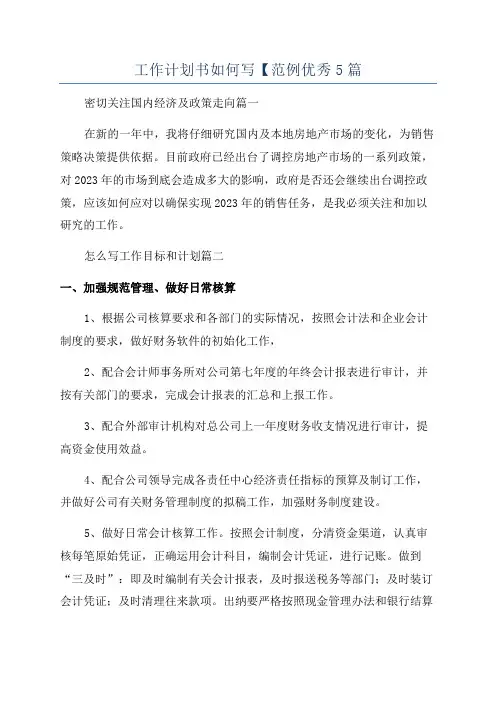 工作计划书如何写【范例优秀5篇

密切关注国内经济及政策走向篇一

在新的一年中，我将仔细研究国内及本地房地产市场的变化，为销售策略决策提供依据。目前政府已经出台了调控房地产市场的一系列政策，对2023年的市场到底会造成多大的影响，政府是否还会继续出台调控政策，应该如何应对以确保实现2023年的销售任务，是我必须关注和加以研究的工作。

怎么写工作目标和计划篇二

一、加强规范管理、做好日常核算

1、根据公司核算要求和各部门的实际情况，按照会计法和企业会计制度的要求，做好财务软件的初始化工作，

2、配合会计师事务所对公司第七年度的年终会计报表进行审计，并按有关部门的要求，完成会计报表的汇总和上报工作。

3、配合外部审计机构对总公司上一年度财务收支情况进行审计，提高资金使用效益。

4、配合公司领导完成各责任中心经济责任指标的预算及制订工作，并做好公司有关财务管理制度的拟稿工作，加强财务制度建设。

5、做好日常会计核算工作。按照会计制度，分清资金渠道，认真审核每笔原始凭证，正确运用会计科目，编制会计凭证，进行记账。做到“三及时”：即及时编制有关会计报表，及时报送税务等部门；及时装订会计凭证；及时清理往来款项。出纳要严格按照现金管理办法和银行结算